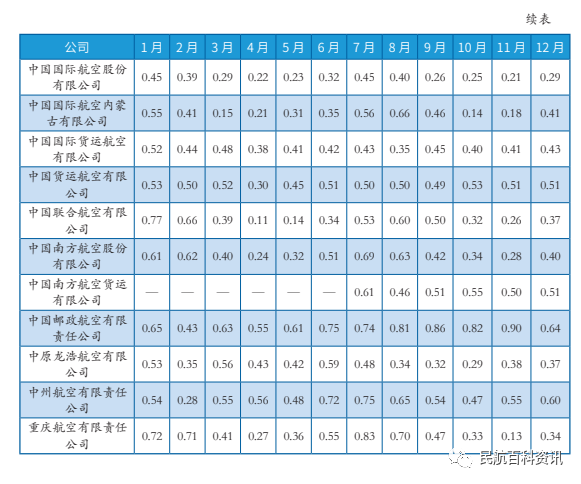 续表

| 公司 | 1月 | 2月 | 3月 | 4月 | 5月 | 6月 | 7月 | 8月 | 9月 | 10月 | 11月 | 12月 |
|---|---|---|---|---|---|---|---|---|---|---|---|---|
| 中国国际航空股份有限公司 | 0.45 | 0.39 | 0.29 | 0.22 | 0.23 | 0.32 | 0.45 | 0.40 | 0.26 | 0.25 | 0.21 | 0.29 |
| 中国国际航空内蒙古有限公司 | 0.55 | 0.41 | 0.15 | 0.21 | 0.31 | 0.35 | 0.56 | 0.66 | 0.46 | 0.14 | 0.18 | 0.41 |
| 中国国际货运航空有限公司 | 0.52 | 0.44 | 0.48 | 0.38 | 0.41 | 0.42 | 0.43 | 0.35 | 0.45 | 0.40 | 0.41 | 0.43 |
| 中国货运航空有限公司 | 0.53 | 0.50 | 0.52 | 0.30 | 0.45 | 0.51 | 0.50 | 0.50 | 0.49 | 0.53 | 0.51 | 0.51 |
| 中国联合航空有限公司 | 0.77 | 0.66 | 0.39 | 0.11 | 0.14 | 0.34 | 0.53 | 0.60 | 0.50 | 0.32 | 0.26 | 0.37 |
| 中国南方航空股份有限公司 | 0.61 | 0.62 | 0.40 | 0.24 | 0.32 | 0.51 | 0.69 | 0.63 | 0.42 | 0.34 | 0.28 | 0.40 |
| 中国南方航空货运有限公司 | — | — | — | — | — | — | 0.61 | 0.46 | 0.51 | 0.55 | 0.50 | 0.51 |
| 中国邮政航空有限责任公司 | 0.65 | 0.43 | 0.63 | 0.55 | 0.61 | 0.75 | 0.74 | 0.81 | 0.86 | 0.82 | 0.90 | 0.64 |
| 中原龙浩航空有限公司 | 0.53 | 0.35 | 0.56 | 0.43 | 0.42 | 0.59 | 0.48 | 0.34 | 0.32 | 0.29 | 0.38 | 0.37 |
| 中州航空有限责任公司 | 0.54 | 0.28 | 0.55 | 0.56 | 0.48 | 0.72 | 0.75 | 0.65 | 0.54 | 0.47 | 0.55 | 0.60 |
| 重庆航空有限责任公司 | 0.72 | 0.71 | 0.41 | 0.27 | 0.36 | 0.55 | 0.83 | 0.70 | 0.47 | 0.33 | 0.13 | 0.34 |

民航百科资讯